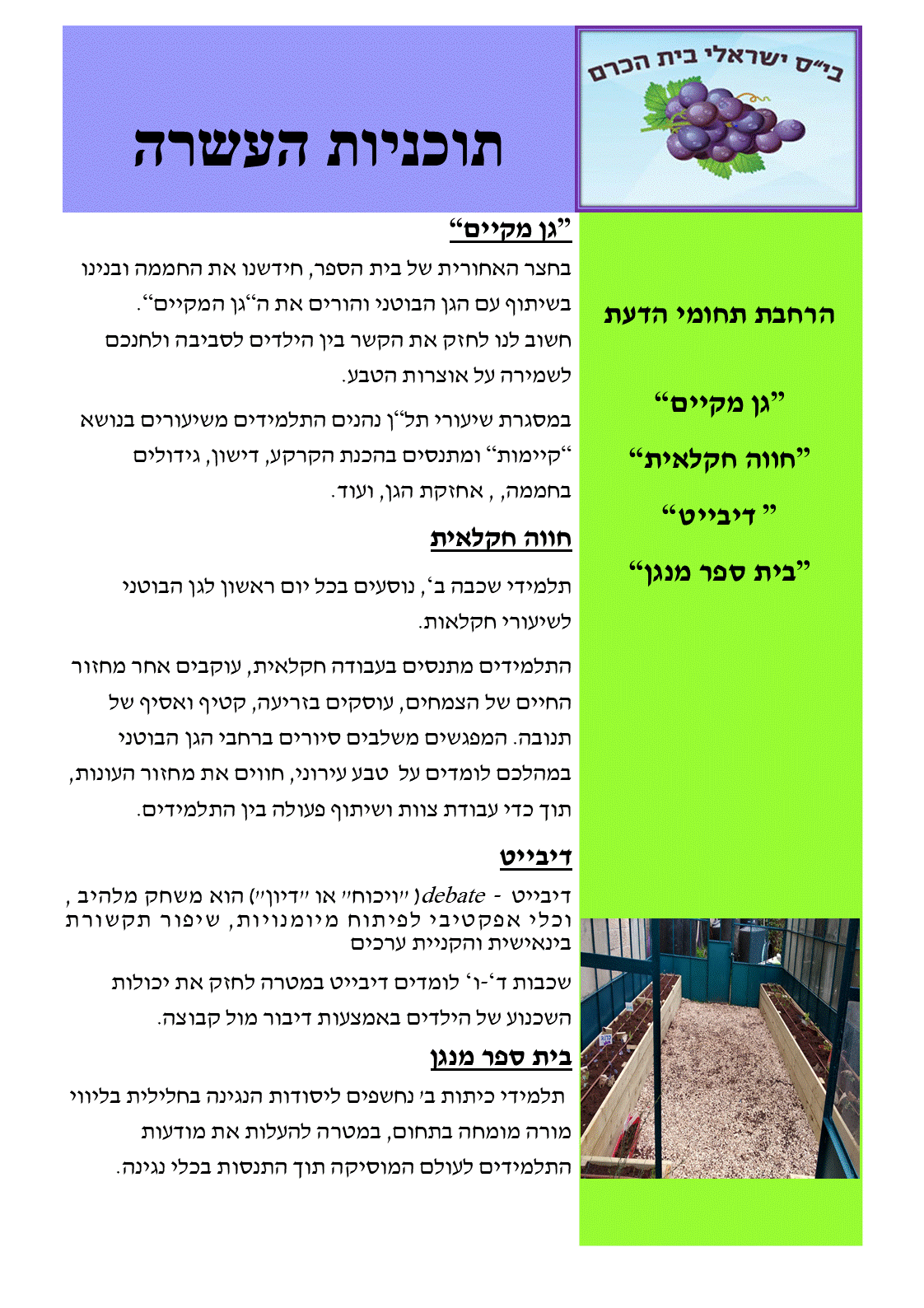 בי"ס ישראלי בית הכרם

תוכניות העשרה

הרחבת תחומי הדעת

"גן מקיים"

"חווה חקלאית"

" דיבייט"

"בית ספר מנגן"

"גן מקיים"

בחצר האחורית של בית הספר, חידשנו את החממה ובנינו בשיתוף עם הגן הבוטני והורים את ה"גן המקיים". חשוב לנו לחזק את הקשר בין הילדים לסביבה ולחנכם לשמירה על אוצרות הטבע.

במסגרת שיעורי תל"ן נהנים התלמידים משיעורים בנושא "קיימות" ומתנסים בהכנת הקרקע, דישון, גידולים בחממה, , אחזקת הגן, ועוד.

חווה חקלאית

תלמידי שכבה ב', נוסעים בכל יום ראשון לגן הבוטני לשיעורי חקלאות.

התלמידים מתנסים בעבודה חקלאית, עוקבים אחר מחזור החיים של הצמחים, עוסקים בזריעה, קטיף ואסיף של תנובה. המפגשים משלבים סיורים ברחבי הגן הבוטני במהלכם לומדים על טבע עירוני, חווים את מחזור העונות, תוך כדי עבודת צוות ושיתוף פעולה בין התלמידים.

דיבייט

דיבייט - debate ("ויכוח" או "דיון") הוא משחק מלהיב , וכלי אפקטיבי לפיתוח מיומנויות, שיפור תקשורת בינאישית והקניית ערכים

שכבות ד'-ו' לומדים דיבייט במטרה לחזק את יכולות השכנוע של הילדים באמצעות דיבור מול קבוצה.

בית ספר מנגן

תלמידי כיתות ב' נחשפים ליסודות הנגינה בחלילית בליווי מורה מומחה בתחום, במטרה להעלות את מודעות התלמידים לעולם המוסיקה תוך התנסות בכלי נגינה.